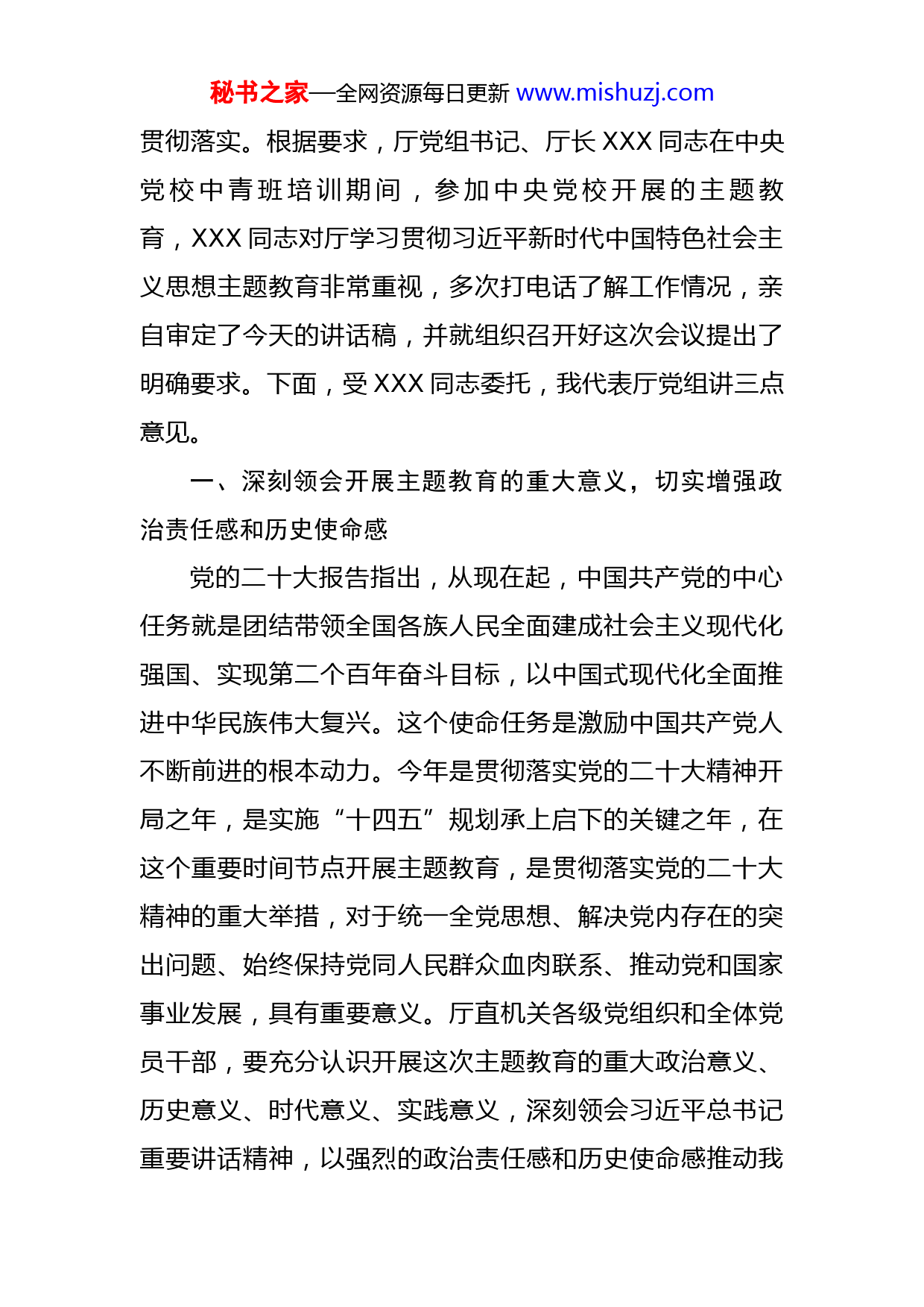 秘书之家—全网资源每日更新 www.mishuzj.com

贯彻落实。根据要求，厅党组书记、厅长 XXX 同志在中央党校中青班培训期间，参加中央党校开展的主题教育，XXX 同志对厅学习贯彻习近平新时代中国特色社会主义思想主题教育非常重视，多次打电话了解工作情况，亲自审定了今天的讲话稿，并就组织召开好这次会议提出了明确要求。下面，受 XXX 同志委托，我代表厅党组讲三点意见。

一、深刻领会开展主题教育的重大意义，切实增强政治责任感和历史使命感

党的二十大报告指出，从现在起，中国共产党的中心任务就是团结带领全国各族人民全面建成社会主义现代化强国、实现第二个百年奋斗目标，以中国式现代化全面推进中华民族伟大复兴。这个使命任务是激励中国共产党人不断前进的根本动力。今年是贯彻落实党的二十大精神开局之年，是实施“十四五”规划承上启下的关键之年，在这个重要时间节点开展主题教育，是贯彻落实党的二十大精神的重大举措，对于统一全党思想、解决党内存在的突出问题、始终保持党同人民群众血肉联系、推动党和国家事业发展，具有重要意义。厅直机关各级党组织和全体党员干部，要充分认识开展这次主题教育的重大政治意义、历史意义、时代意义、实践意义，深刻领会习近平总书记重要讲话精神，以强烈的政治责任感和历史使命感推动我